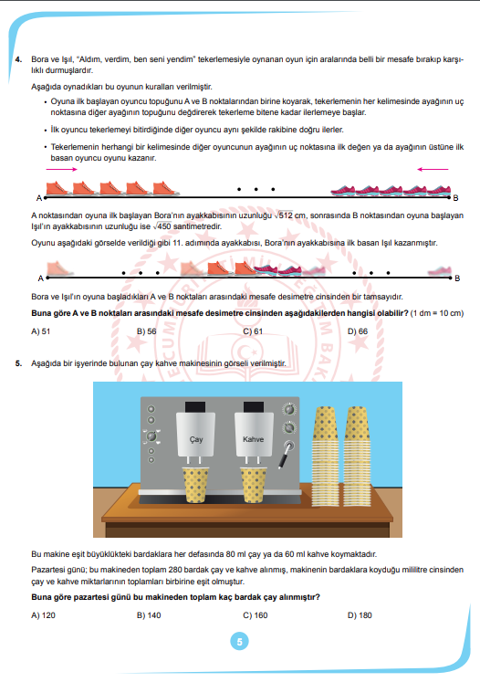 4. Bora ve Işıl, "Aldım, verdim, ben seni yendim" tekerlemesiyle oynanan oyun için aralarında belli bir mesafe bırakıp karşılıklı durmuşlardır.

Aşağıda oynadıkları bu oyunun kuralları verilmiştir.

• Oyuna ilk başlayan oyuncu topuğunu A ve B noktalarından birine koyarak, tekerlemenin her kelimesinde ayağının uç noktasına diğer ayağının topuğunu değdirerek tekerleme bitene kadar ilerlemeye başlar.

• İlk oyuncu tekerlemeyi bitirdiğinde diğer oyuncu aynı şekilde rakibine doğru ilerler.

• Tekerlemenin herhangi bir kelimesinde diğer oyuncunun ayağının uç noktasına ilk değen ya da ayağının üstüne ilk basan oyuncu oyunu kazanır.

A B

A noktasından oyuna ilk başlayan Bora'nın ayakkabısının uzunluğu $\sqrt{512}$ cm, sonrasında B noktasından oyuna başlayan Işıl'ın ayakkabısının uzunluğu ise $\sqrt{450}$ santimetredir.

Oyunu aşağıdaki görselde verildiği gibi 11. adımında ayakkabısı, Bora'nın ayakkabısına ilk basan Işıl kazanmıştır.

A B

Bora ve Işıl'ın oyuna başladıkları A ve B noktaları arasındaki mesafe desimetre cinsinden bir tamsayıdır.

Buna göre A ve B noktaları arasındaki mesafe desimetre cinsinden aşağıdakilerden hangisi olabilir? (1 dm = 10 cm)

A) 51 B) 56 C) 61 D) 66

5. Aşağıda bir işyerinde bulunan çay kahve makinesinin görseli verilmiştir.

Çay Kahve

Bu makine eşit büyüklükteki bardaklara her defasında 80 ml çay ya da 60 ml kahve koymaktadır.

Pazartesi günü; bu makineden toplam 280 bardak çay ve kahve alınmış, makinenin bardaklara koyduğu mililitre cinsinden çay ve kahve miktarlarının toplamları birbirine eşit olmuştur.

Buna göre pazartesi günü bu makineden toplam kaç bardak çay alınmıştır?

A) 120 B) 140 C) 160 D) 180

5